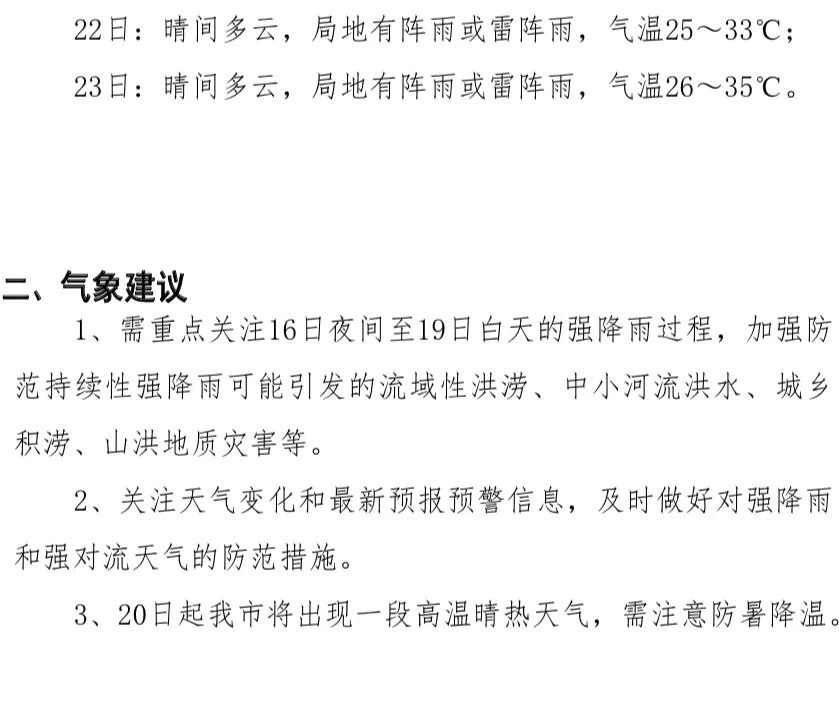 22日：晴间多云，局地有阵雨或雷阵雨，气温25～33℃；

23日：晴间多云，局地有阵雨或雷阵雨，气温26～35℃。

二、气象建议

1、需重点关注16日夜间至19日白天的强降雨过程，加强防范持续性强降雨可能引发的流域性洪涝、中小河流洪水、城乡积涝、山洪地质灾害等。

2、关注天气变化和最新预报预警信息，及时做好对强降雨和强对流天气的防范措施。

3、20日起我市将出现一段高温晴热天气，需注意防暑降温。